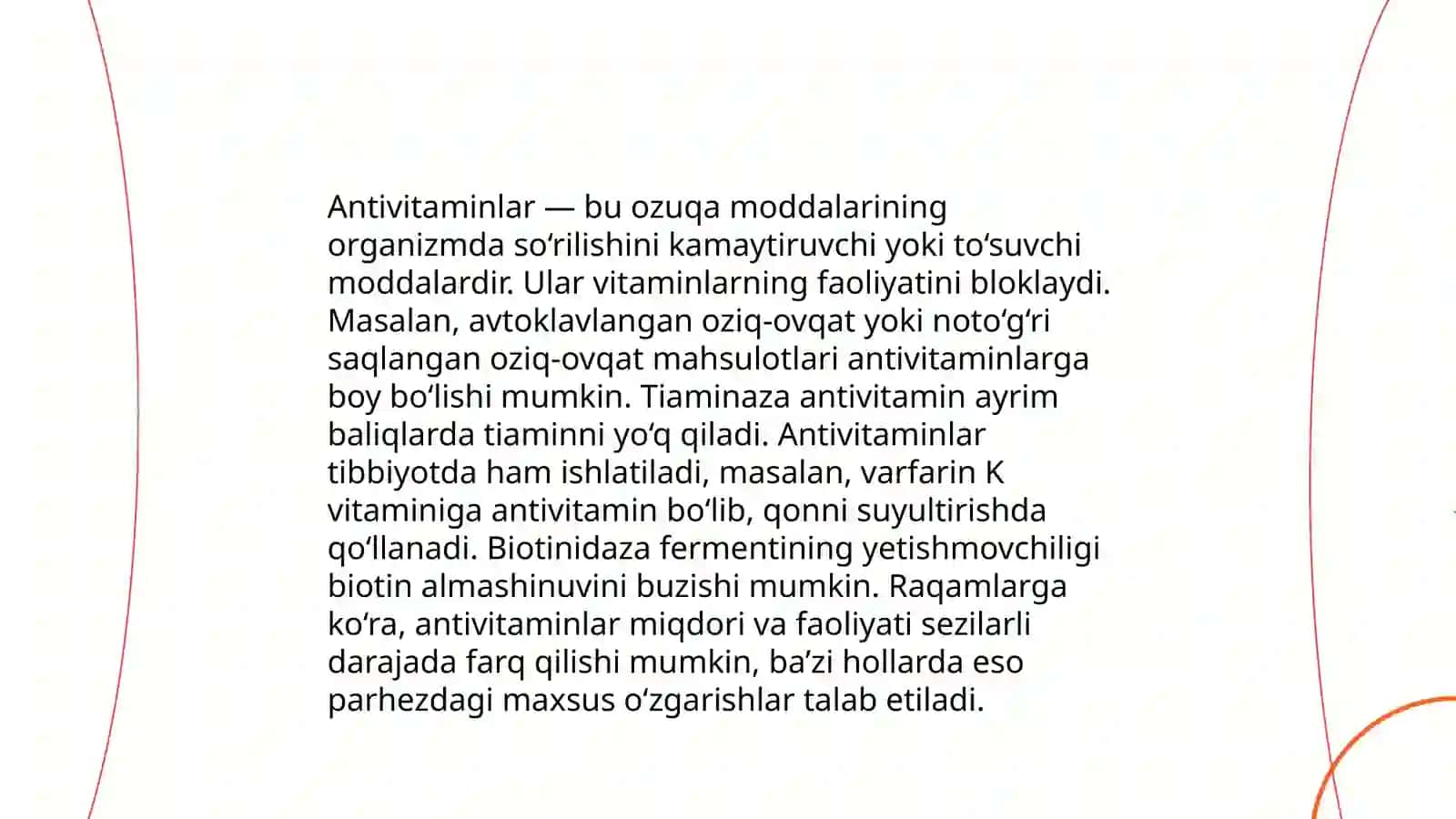 Antivitaminlar — bu ozuqa moddalarining organizmda so‘rilishini kamaytiruvchi yoki to‘suvchi moddalardir. Ular vitaminlarning faoliyatini bloklaydi. Masalan, avtoklavlangan oziq-ovqat yoki noto‘g‘ri saqlangan oziq-ovqat mahsulotlari antivitaminlarga boy bo‘lishi mumkin. Tiaminaza antivitamin ayrim baliqlarda tiaminni yo‘q qiladi. Antivitaminlar tibbiyotda ham ishlatiladi, masalan, varfarin K vitaminiga antivitamin bo‘lib, qonni suyultirishda qo‘llanadi. Biotinidaza fermentining yetishmovchiligi biotin almashinuvini buzishi mumkin. Raqamlarga ko‘ra, antivitaminlar miqdori va faoliyati sezilarli darajada farq qilishi mumkin, ba’zi hollarda eso parhezdagi maxsus o‘zgarishlar talab etiladi.